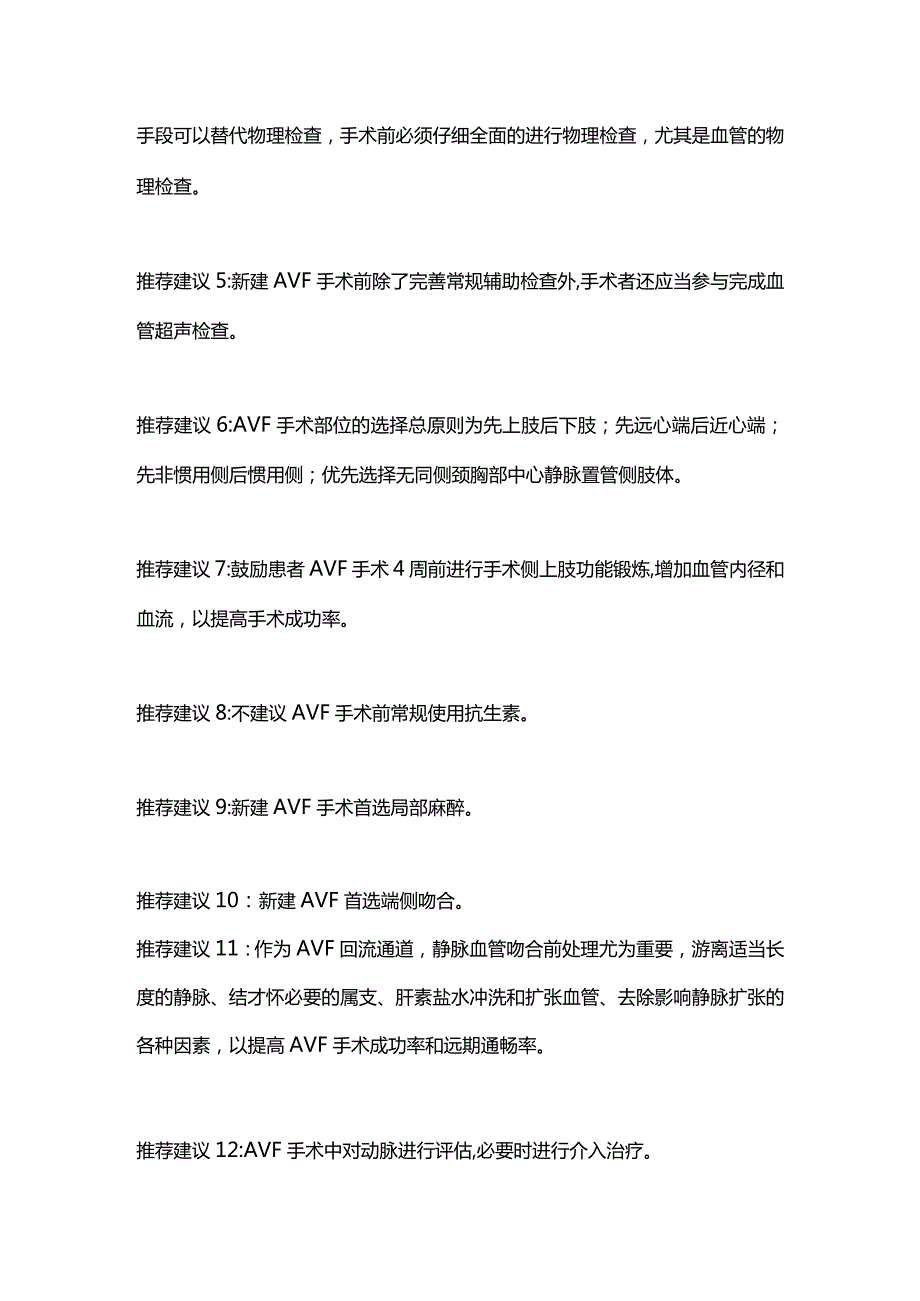 手段可以替代物理检查，手术前必须仔细全面的进行物理检查，尤其是血管的物理检查。

推荐建议 5:新建 AVF 手术前除了完善常规辅助检查外,手术者还应当参与完成血管超声检查。

推荐建议 6:AVF 手术部位的选择总原则为先上肢后下肢；先远心端后近心端；先非惯用侧后惯用侧；优先选择无同侧颈胸部中心静脉置管侧肢体。

推荐建议 7:鼓励患者 AVF 手术 4 周前进行手术侧上肢功能锻炼,增加血管内径和血流，以提高手术成功率。

推荐建议 8:不建议 AVF 手术前常规使用抗生素。

推荐建议 9:新建 AVF 手术首选局部麻醉。

推荐建议 10：新建 AVF 首选端侧吻合。

推荐建议 11：作为 AVF 回流通道，静脉血管吻合前处理尤为重要，游离适当长度的静脉、结才怀必要的属支、肝素盐水冲洗和扩张血管、去除影响静脉扩张的各种因素，以提高 AVF 手术成功率和远期通畅率。

推荐建议 12:AVF 手术中对动脉进行评估,必要时进行介入治疗。